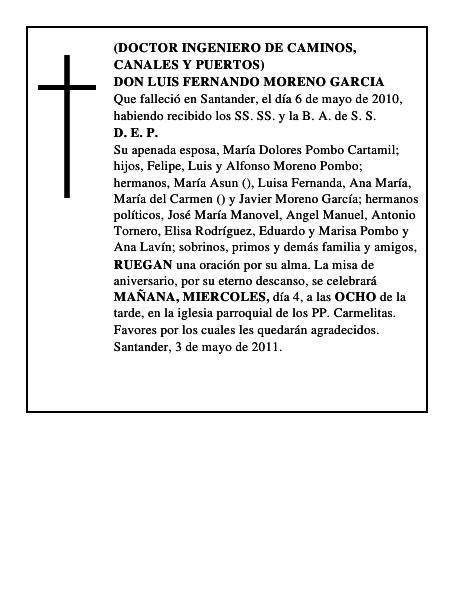 (DOCTOR INGENIERO DE CAMINOS, CANALES Y PUERTOS)
DON LUIS FERNANDO MORENO GARCIA
Que falleció en Santander, el día 6 de mayo de 2010, habiendo recibido los SS. SS. y la B. A. de S. S.
D. E. P.
Su apenada esposa, María Dolores Pombo Cartamil; hijos, Felipe, Luis y Alfonso Moreno Pombo; hermanos, María Asun (), Luisa Fernanda, Ana María, María del Carmen () y Javier Moreno García; hermanos políticos, José María Manovel, Angel Manuel, Antonio Tornero, Elisa Rodríguez, Eduardo y Marisa Pombo y Ana Lavín; sobrinos, primos y demás familia y amigos, RUEGAN una oración por su alma. La misa de aniversario, por su eterno descanso, se celebrará MAÑANA, MIERCOLES, día 4, a las OCHO de la tarde, en la iglesia parroquial de los PP. Carmelitas. Favores por los cuales les quedarán agradecidos. Santander, 3 de mayo de 2011.